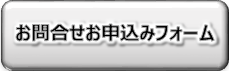 お問合せお申込みフォーム